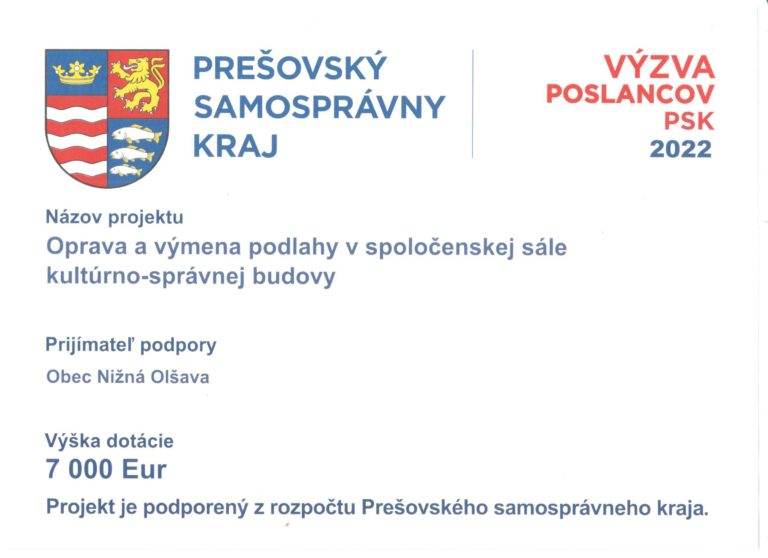 PREŠOVSKÝ SAMOSPRÁVNY KRAJ

VÝZVA POSLANCOV PSK 2022

Názov projektu

Oprava a výmena podlahy v spoločenskej sále kultúrno-správnej budovy

Prijímateľ podpory

Obec Nižná Olšava

Výška dotácie

7 000 Eur

Projekt je podporený z rozpočtu Prešovského samosprávneho kraja.